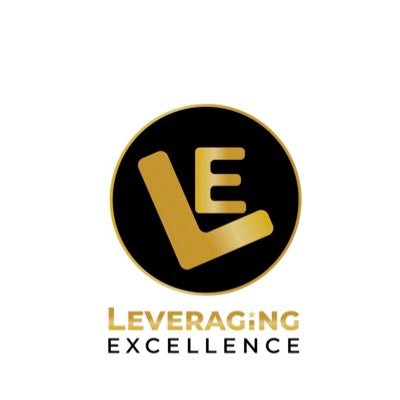 LE

LEVERAGING
EXCELLENCE